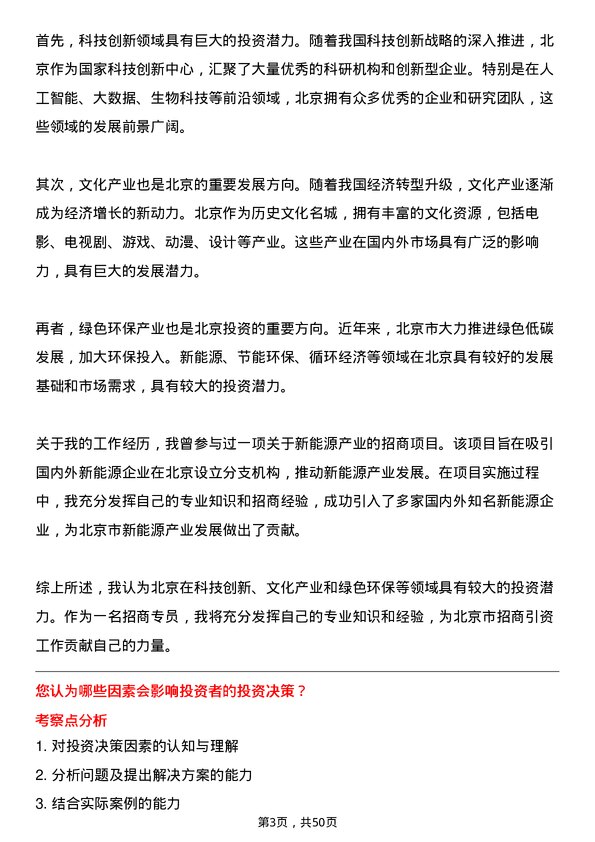 首先，科技创新领域具有巨大的投资潜力。随着我国科技创新战略的深入推进，北京作为国家科技创新中心，汇聚了大量优秀的科研机构和创新型企业。特别是在人工智能、大数据、生物科技等前沿领域，北京拥有众多优秀的企业和研究团队，这些领域的发展前景广阔。

其次，文化产业也是北京的重要发展方向。随着我国经济转型升级，文化产业逐渐成为经济增长的新动力。北京作为历史文化名城，拥有丰富的文化资源，包括电影、电视剧、游戏、动漫、设计等产业。这些产业在国内外市场具有广泛的影响力，具有巨大的发展潜力。

再者，绿色环保产业也是北京投资的重要方向。近年来，北京市大力推进绿色低碳发展，加大环保投入。新能源、节能环保、循环经济等领域在北京具有较好的发展基础和市场需求，具有较大的投资潜力。

关于我的工作经历，我曾参与过一项关于新能源产业的招商项目。该项目旨在吸引国内外新能源企业在北京设立分支机构，推动新能源产业发展。在项目实施过程中，我充分发挥自己的专业知识和招商经验，成功引入了多家国内外知名新能源企业，为北京市新能源产业发展做出了贡献。

综上所述，我认为北京在科技创新、文化产业和绿色环保等领域具有较大的投资潜力。作为一名招商专员，我将充分发挥自己的专业知识和经验，为北京市招商引资工作贡献自己的力量。

您认为哪些因素会影响投资者的投资决策？

考察点分析

1. 对投资决策因素的认知与理解

2. 分析问题及提出解决方案的能力

3. 结合实际案例的能力

第3页，共50页